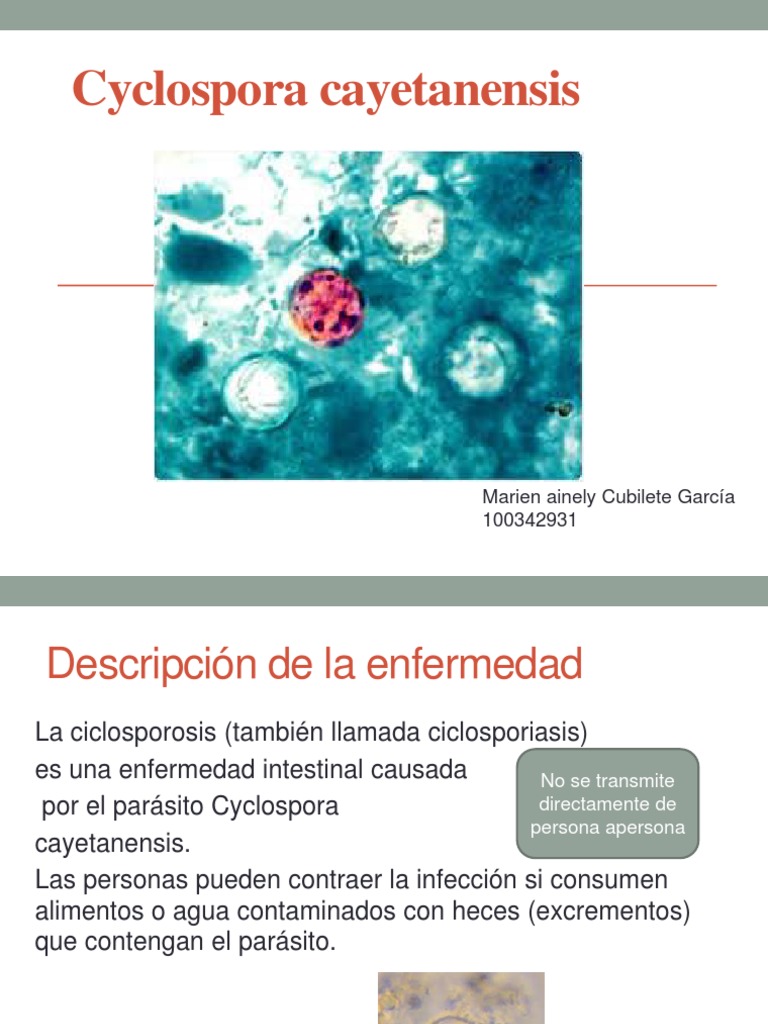 Cyclospora cayetanensis

Marien ainely Cubilete García
100342931

Descripción de la enfermedad

La ciclosporosis (también llamada ciclosporiasis) es una enfermedad intestinal causada por el parásito Cyclospora cayetanensis.

No se transmite directamente de persona apersona

Las personas pueden contraer la infección si consumen alimentos o agua contaminados con heces (excrementos) que contengan el parásito.